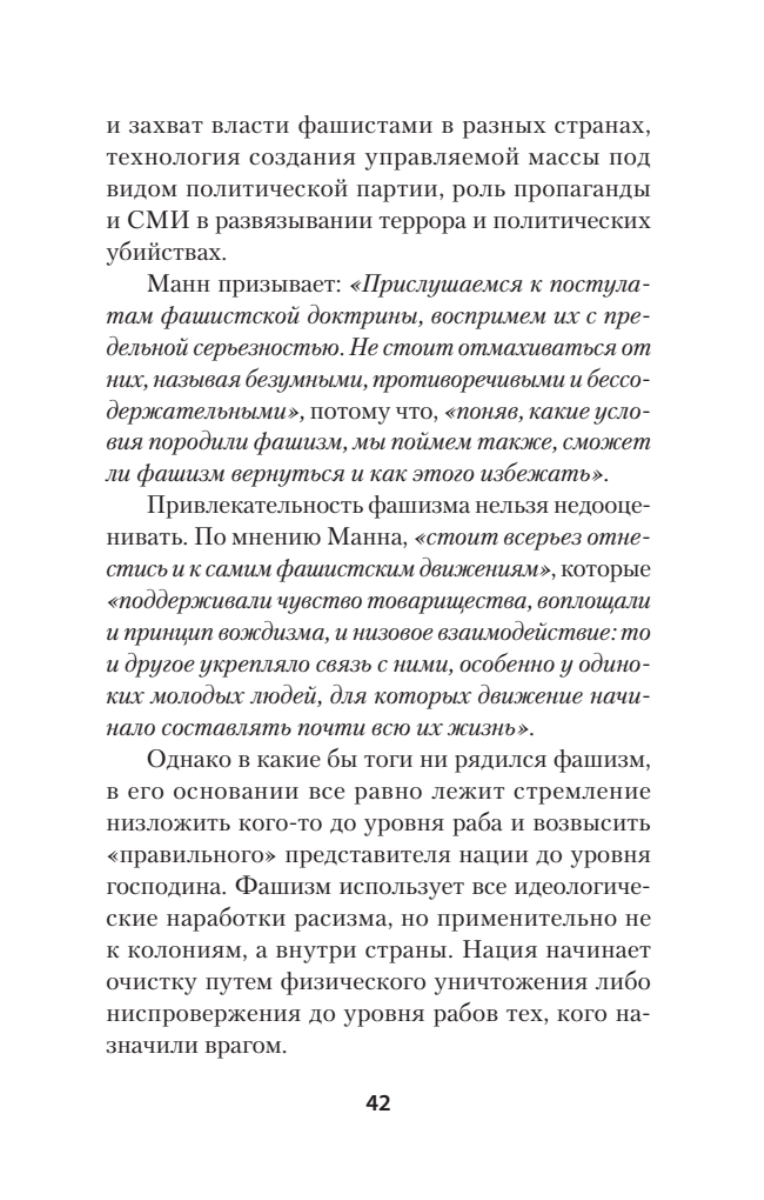 и захват власти фашистами в разных странах, технология создания управляемой массы под видом политической партии, роль пропаганды и СМИ в развязывании террора и политических убийствах.

Манн призывает: «Прислушаемся к постулатам фашистской доктрины, воспримем их с предельной серьезностью. Не стоит отмахиваться от них, называя безумными, противоречивыми и бессодержательными», потому что, «поняв, какие условия породили фашизм, мы поймем также, сможет ли фашизм вернуться и как этого избежать».

Привлекательность фашизма нельзя недооценивать. По мнению Манна, «стоит всерьез отнестись и к самим фашистским движениям», которые «поддерживали чувство товарищества, воплощали и принцип вождизма, и низовое взаимодействие: то и другое укрепляло связь с ними, особенно у одиноких молодых людей, для которых движение начинало составлять почти всю их жизнь».

Однако в какие бы тоги ни рядился фашизм, в его основании все равно лежит стремление низложить кого-то до уровня раба и возвысить «правильного» представителя нации до уровня господина. Фашизм использует все идеологические наработки расизма, но применительно не к колониям, а внутри страны. Нация начинает очистку путем физического уничтожения либо ниспровержения до уровня рабов тех, кого назначили врагом.

42